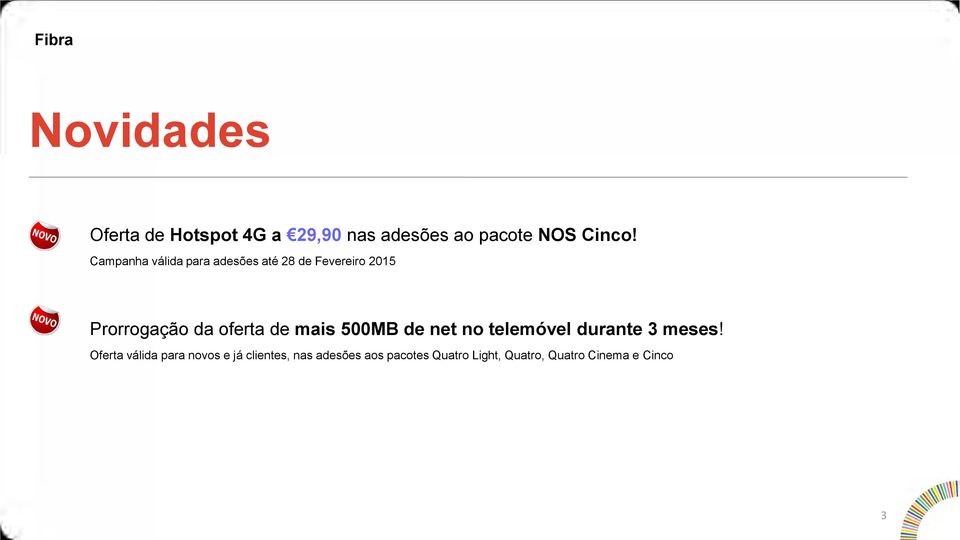 Fibra

Novidades

NOVO

Oferta de Hotspot 4G a €29,90 nas adesões ao pacote NOS Cinco!

Campanha válida para adesões até 28 de Fevereiro 2015

NOVO

Prorrogação da oferta de mais 500MB de net no telemóvel durante 3 meses!

Oferta válida para novos e já clientes, nas adesões aos pacotes Quatro Light, Quatro, Quatro Cinema e Cinco

3